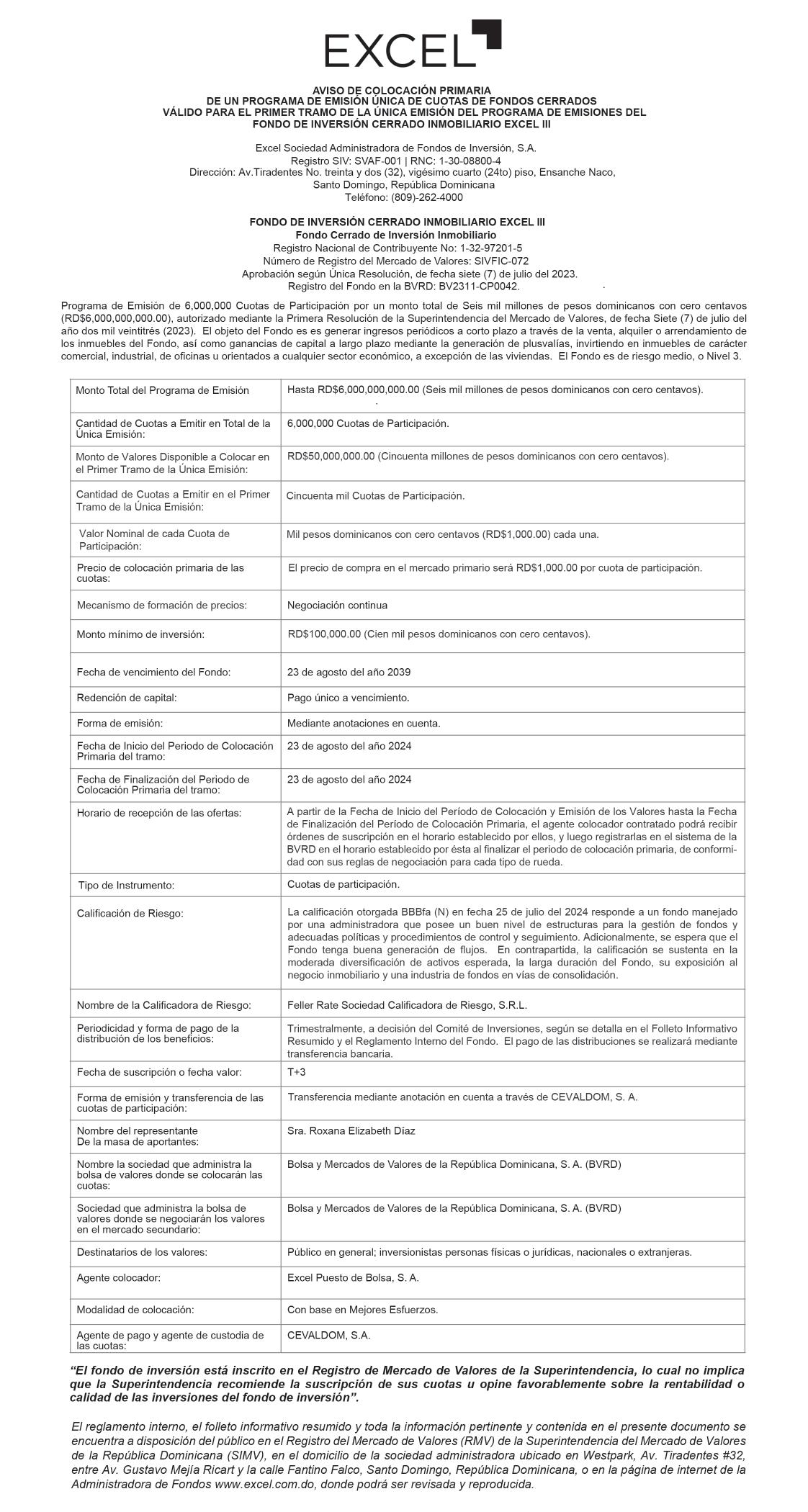 EXCEL

AVISO DE COLOCACIÓN PRIMARIA
DE UN PROGRAMA DE EMISIÓN ÚNICA DE CUOTAS DE FONDOS CERRADOS
VÁLIDO PARA EL PRIMER TRAMO DE LA ÚNICA EMISIÓN DEL PROGRAMA DE EMISIONES DEL
FONDO DE INVERSIÓN CERRADO INMOBILIARIO EXCEL III

Excel Sociedad Administradora de Fondos de Inversión, S.A.
Registro SIV: SVAF-001 | RNC: 1-30-08800-4
Dirección: Av.Tiradentes No. treinta y dos (32), vigésimo cuarto (24to) piso, Ensanche Naco,
Santo Domingo, República Dominicana
Teléfono: (809)-262-4000

FONDO DE INVERSIÓN CERRADO INMOBILIARIO EXCEL III
Fondo Cerrado de Inversión Inmobiliario
Registro Nacional de Contribuyente No: 1-32-97201-5
Número de Registro del Mercado de Valores: SIVFIC-072
Aprobación según Única Resolución, de fecha siete (7) de julio del 2023.
Registro del Fondo en la BVRD: BV2311-CP0042.

Programa de Emisión de 6,000,000 Cuotas de Participación por un monto total de Seis mil millones de pesos dominicanos con cero centavos (RD$6,000,000,000.00), autorizado mediante la Primera Resolución de la Superintendencia del Mercado de Valores, de fecha Siete (7) de julio del año dos mil veintitrés (2023). El objeto del Fondo es es generar ingresos periódicos a corto plazo a través de la venta, alquiler o arrendamiento de los inmuebles del Fondo, así como ganancias de capital a largo plazo mediante la generación de plusvalías, invirtiendo en inmuebles de carácter comercial, industrial, de oficinas u orientados a cualquier sector económico, a excepción de las viviendas. El Fondo es de riesgo medio, o Nivel 3.

| | |
|---|---|
| Monto Total del Programa de Emisión | Hasta RD$6,000,000,000.00 (Seis mil millones de pesos dominicanos con cero centavos). |
| Cantidad de Cuotas a Emitir en Total de la Única Emisión: | 6,000,000 Cuotas de Participación. |
| Monto de Valores Disponible a Colocar en el Primer Tramo de la Única Emisión: | RD$50,000,000.00 (Cincuenta millones de pesos dominicanos con cero centavos). |
| Cantidad de Cuotas a Emitir en el Primer Tramo de la Única Emisión: | Cincuenta mil Cuotas de Participación. |
| Valor Nominal de cada Cuota de Participación: | Mil pesos dominicanos con cero centavos (RD$1,000.00) cada una. |
| Precio de colocación primaria de las cuotas: | El precio de compra en el mercado primario será RD$1,000.00 por cuota de participación. |
| Mecanismo de formación de precios: | Negociación continua |
| Monto mínimo de inversión: | RD$100,000.00 (Cien mil pesos dominicanos con cero centavos). |
| Fecha de vencimiento del Fondo: | 23 de agosto del año 2039 |
| Redención de capital: | Pago único a vencimiento. |
| Forma de emisión: | Mediante anotaciones en cuenta. |
| Fecha de Inicio del Periodo de Colocación Primaria del tramo: | 23 de agosto del año 2024 |
| Fecha de Finalización del Periodo de Colocación Primaria del tramo: | 23 de agosto del año 2024 |
| Horario de recepción de las ofertas: | A partir de la Fecha de Inicio del Período de Colocación y Emisión de los Valores hasta la Fecha de Finalización del Período de Colocación Primaria, el agente colocador contratado podrá recibir órdenes de suscripción en el horario establecido por ellos, y luego registrarlas en el sistema de la BVRD en el horario establecido por ésta al finalizar el periodo de colocación primaria, de conformidad con sus reglas de negociación para cada tipo de rueda. |
| Tipo de Instrumento: | Cuotas de participación. |
| Calificación de Riesgo: | La calificación otorgada BBBfa (N) en fecha 25 de julio del 2024 responde a un fondo manejado por una administradora que posee un buen nivel de estructuras para la gestión de fondos y adecuadas políticas y procedimientos de control y seguimiento. Adicionalmente, se espera que el Fondo tenga buena generación de flujos. En contrapartida, la calificación se sustenta en la moderada diversificación de activos esperada, la larga duración del Fondo, su exposición al negocio inmobiliario y una industria de fondos en vías de consolidación. |
| Nombre de la Calificadora de Riesgo: | Feller Rate Sociedad Calificadora de Riesgo, S.R.L. |
| Periodicidad y forma de pago de la distribución de los beneficios: | Trimestralmente, a decisión del Comité de Inversiones, según se detalla en el Folleto Informativo Resumido y el Reglamento Interno del Fondo. El pago de las distribuciones se realizará mediante transferencia bancaria. |
| Fecha de suscripción o fecha valor: | T+3 |
| Forma de emisión y transferencia de las cuotas de participación: | Transferencia mediante anotación en cuenta a través de CEVALDOM, S. A. |
| Nombre del representante De la masa de aportantes: | Sra. Roxana Elizabeth Díaz |
| Nombre la sociedad que administra la bolsa de valores donde se colocarán las cuotas: | Bolsa y Mercados de Valores de la República Dominicana, S. A. (BVRD) |
| Sociedad que administra la bolsa de valores donde se negociarán los valores en el mercado secundario: | Bolsa y Mercados de Valores de la República Dominicana, S. A. (BVRD) |
| Destinatarios de los valores: | Público en general; inversionistas personas físicas o jurídicas, nacionales o extranjeras. |
| Agente colocador: | Excel Puesto de Bolsa, S. A. |
| Modalidad de colocación: | Con base en Mejores Esfuerzos. |
| Agente de pago y agente de custodia de las cuotas: | CEVALDOM, S.A. |

“El fondo de inversión está inscrito en el Registro de Mercado de Valores de la Superintendencia, lo cual no implica que la Superintendencia recomiende la suscripción de sus cuotas u opine favorablemente sobre la rentabilidad o calidad de las inversiones del fondo de inversión”.

El reglamento interno, el folleto informativo resumido y toda la información pertinente y contenida en el presente documento se encuentra a disposición del público en el Registro del Mercado de Valores (RMV) de la Superintendencia del Mercado de Valores de la República Dominicana (SIMV), en el domicilio de la sociedad administradora ubicado en Westpark, Av. Tiradentes #32, entre Av. Gustavo Mejía Ricart y la calle Fantino Falco, Santo Domingo, República Dominicana, o en la página de internet de la Administradora de Fondos www.excel.com.do, donde podrá ser revisada y reproducida.